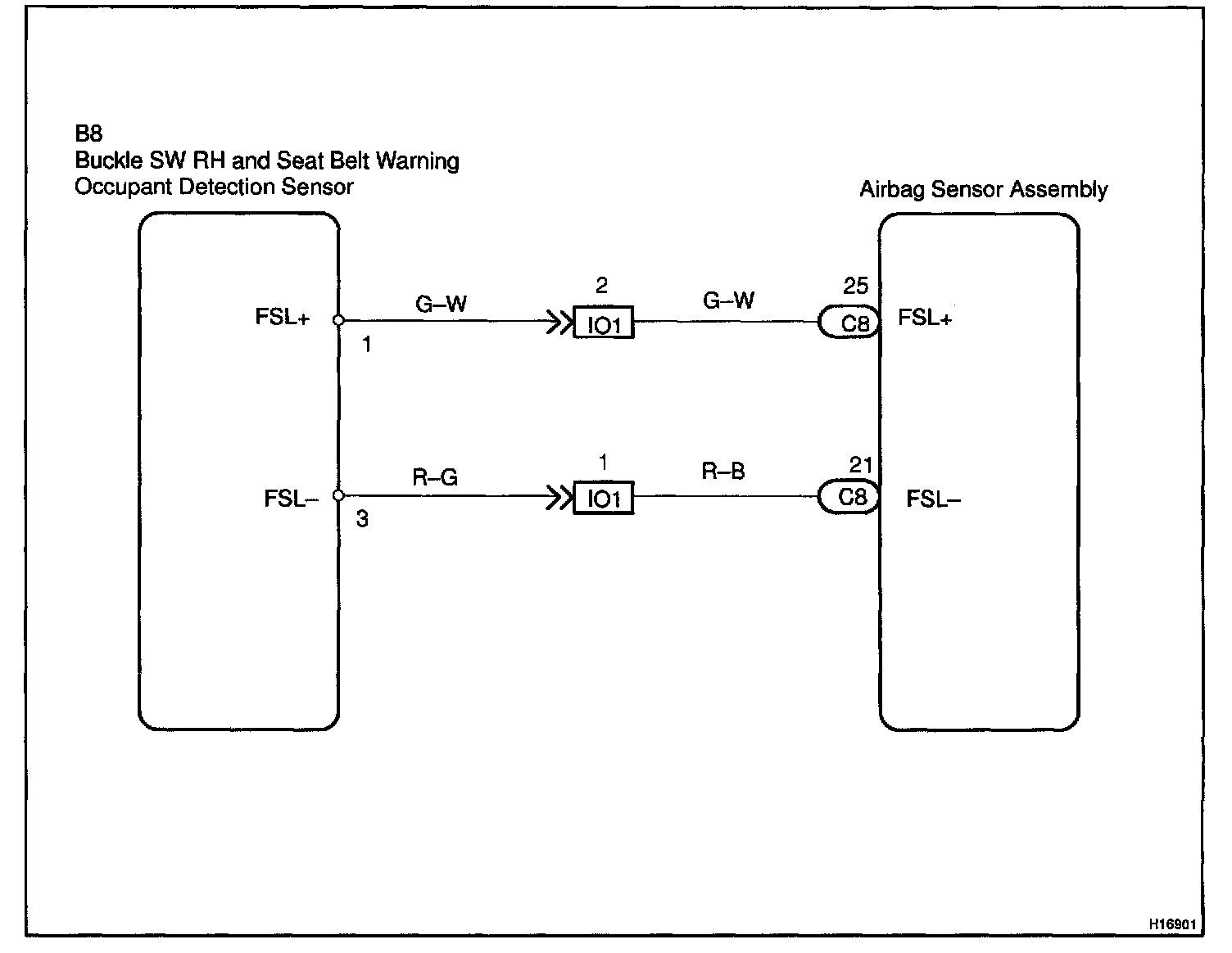 B8
Buckle SW RH and Seat Belt Warning
Occupant Detection Sensor

Airbag Sensor Assembly

FSL+
1
G–W
2
IO1
G–W
25
C8
FSL+

FSL–
3
R–G
1
IO1
R–B
21
C8
FSL–

H16901